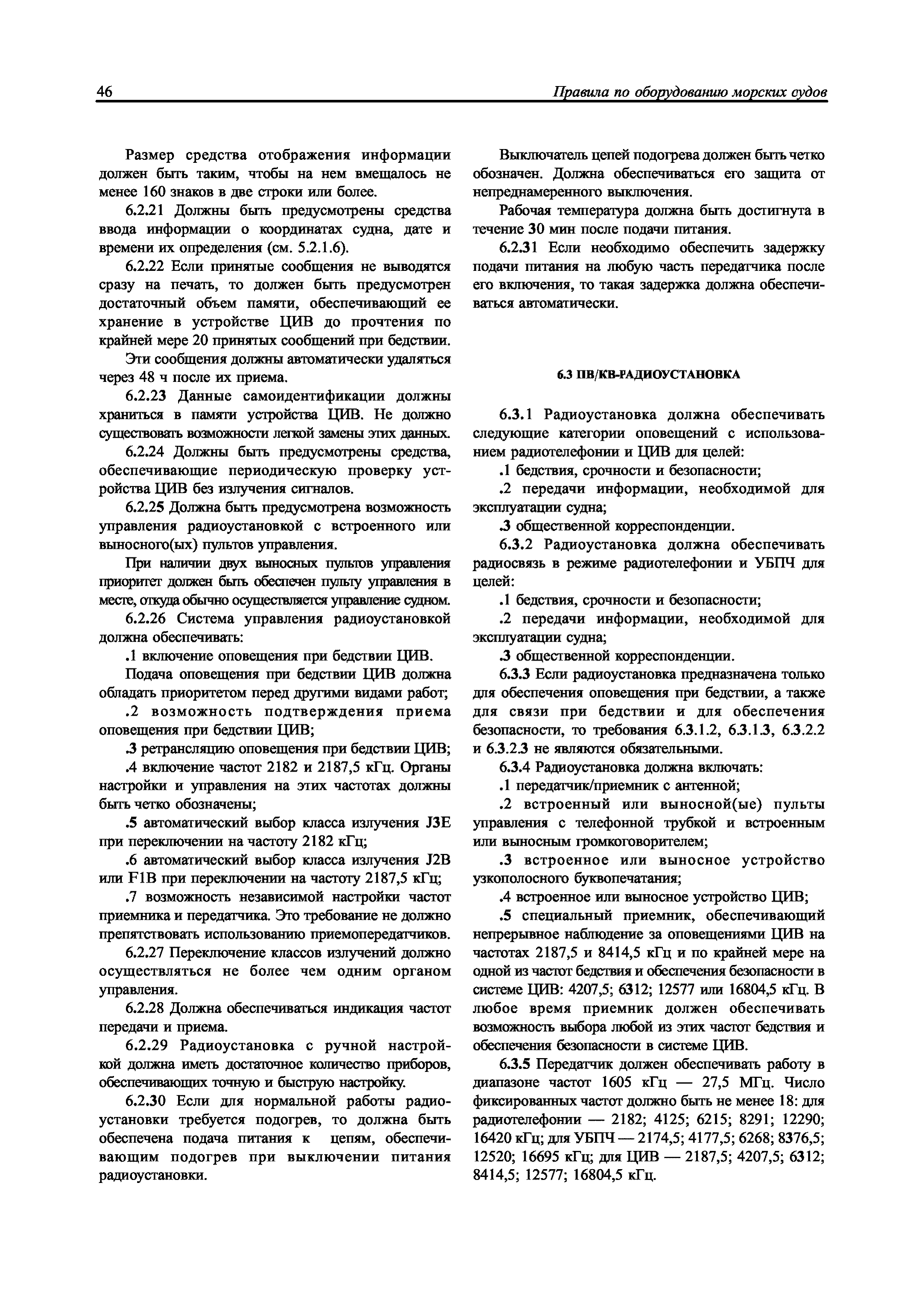 46 Правила по оборудованию морских судов

Размер средства отображения информации должен быть таким, чтобы на нем вмещалось не менее 160 знаков в две строки или более.

6.2.21 Должны быть предусмотрены средства ввода информации о координатах судна, дате и времени их определения (см. 5.2.1.6).

6.2.22 Если принятые сообщения не выводятся сразу на печать, то должен быть предусмотрен достаточный объем памяти, обеспечивающий ее хранение в устройстве ЦИВ до прочтения по крайней мере 20 принятых сообщений при бедствии.

Эти сообщения должны автоматически удаляться через 48 ч после их приема.

6.2.23 Данные самоидентификации должны храниться в памяти устройства ЦИВ. Не должно существовать возможности легкой замены этих данных.

6.2.24 Должны быть предусмотрены средства, обеспечивающие периодическую проверку устройства ЦИВ без излучения сигналов.

6.2.25 Должна быть предусмотрена возможность управления радиоустановкой с встроенного или выносного(ых) пультов управления.

При наличии двух выносных пультов управления приоритет должен быть обеспечен пульту управления в месте, откуда обычно осуществляется управление судном.

6.2.26 Система управления радиоустановкой должна обеспечивать:

.1 включение оповещения при бедствии ЦИВ.

Подача оповещения при бедствии ЦИВ должна обладать приоритетом перед другими видами работ;

.2 возможность подтверждения приема оповещения при бедствии ЦИВ;

.3 ретрансляцию оповещения при бедствии ЦИВ;

.4 включение частот 2182 и 2187,5 кГц. Органы настройки и управления на этих частотах должны быть четко обозначены;

.5 автоматический выбор класса излучения J3E при переключении на частоту 2182 кГц;

.6 автоматический выбор класса излучения J2B или F1B при переключении на частоту 2187,5 кГц;

.7 возможность независимой настройки частот приемника и передатчика. Это требование не должно препятствовать использованию приемопередатчиков.

6.2.27 Переключение классов излучений должно осуществляться не более чем одним органом управления.

6.2.28 Должна обеспечиваться индикация частот передачи и приема.

6.2.29 Радиоустановка с ручной настройкой должна иметь достаточное количество приборов, обеспечивающих точную и быструю настройку.

6.2.30 Если для нормальной работы радиоустановки требуется подогрев, то должна быть обеспечена подача питания к цепям, обеспечивающим подогрев при выключении питания радиоустановки.

Выключатель цепей подогрева должен быть четко обозначен. Должна обеспечиваться его защита от непреднамеренного выключения.

Рабочая температура должна быть достигнута в течение 30 мин после подачи питания.

6.2.31 Если необходимо обеспечить задержку подачи питания на любую часть передатчика после его включения, то такая задержка должна обеспечиваться автоматически.

6.3 ПВ/КВ-РАДИОУСТАНОВКА

6.3.1 Радиоустановка должна обеспечивать следующие категории оповещений с использованием радиотелефонии и ЦИВ для целей:

.1 бедствия, срочности и безопасности;

.2 передачи информации, необходимой для эксплуатации судна;

.3 общественной корреспонденции.

6.3.2 Радиоустановка должна обеспечивать радиосвязь в режиме радиотелефонии и УБПЧ для целей:

.1 бедствия, срочности и безопасности;

.2 передачи информации, необходимой для эксплуатации судна;

.3 общественной корреспонденции.

6.3.3 Если радиоустановка предназначена только для обеспечения оповещения при бедствии, а также для связи при бедствии и для обеспечения безопасности, то требования 6.3.1.2, 6.3.1.3, 6.3.2.2 и 6.3.2.3 не являются обязательными.

6.3.4 Радиоустановка должна включать:

.1 передатчик/приемник с антенной;

.2 встроенный или выносной(ые) пульты управления с телефонной трубкой и встроенным или выносным громкоговорителем;

.3 встроенное или выносное устройство узкополосного буквопечатания;

.4 встроенное или выносное устройство ЦИВ;

.5 специальный приемник, обеспечивающий непрерывное наблюдение за оповещениями ЦИВ на частотах 2187,5 и 8414,5 кГц и по крайней мере на одной из частот бедствия и обеспечения безопасности в системе ЦИВ: 4207,5; 6312; 12577 или 16804,5 кГц. В любое время приемник должен обеспечивать возможность выбора любой из этих частот бедствия и обеспечения безопасности в системе ЦИВ.

6.3.5 Передатчик должен обеспечивать работу в диапазоне частот 1605 кГц — 27,5 МГц. Число фиксированных частот должно быть не менее 18: для радиотелефонии — 2182; 4125; 6215; 8291; 12290; 16420 кГц; для УБПЧ — 2174,5; 4177,5; 6268; 8376,5; 12520; 16695 кГц; для ЦИВ — 2187,5; 4207,5; 6312; 8414,5; 12577; 16804,5 кГц.